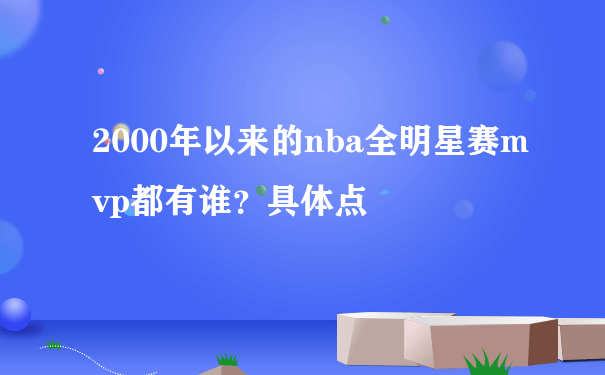 2000年以来的nba全明星赛mvp都有谁？具体点